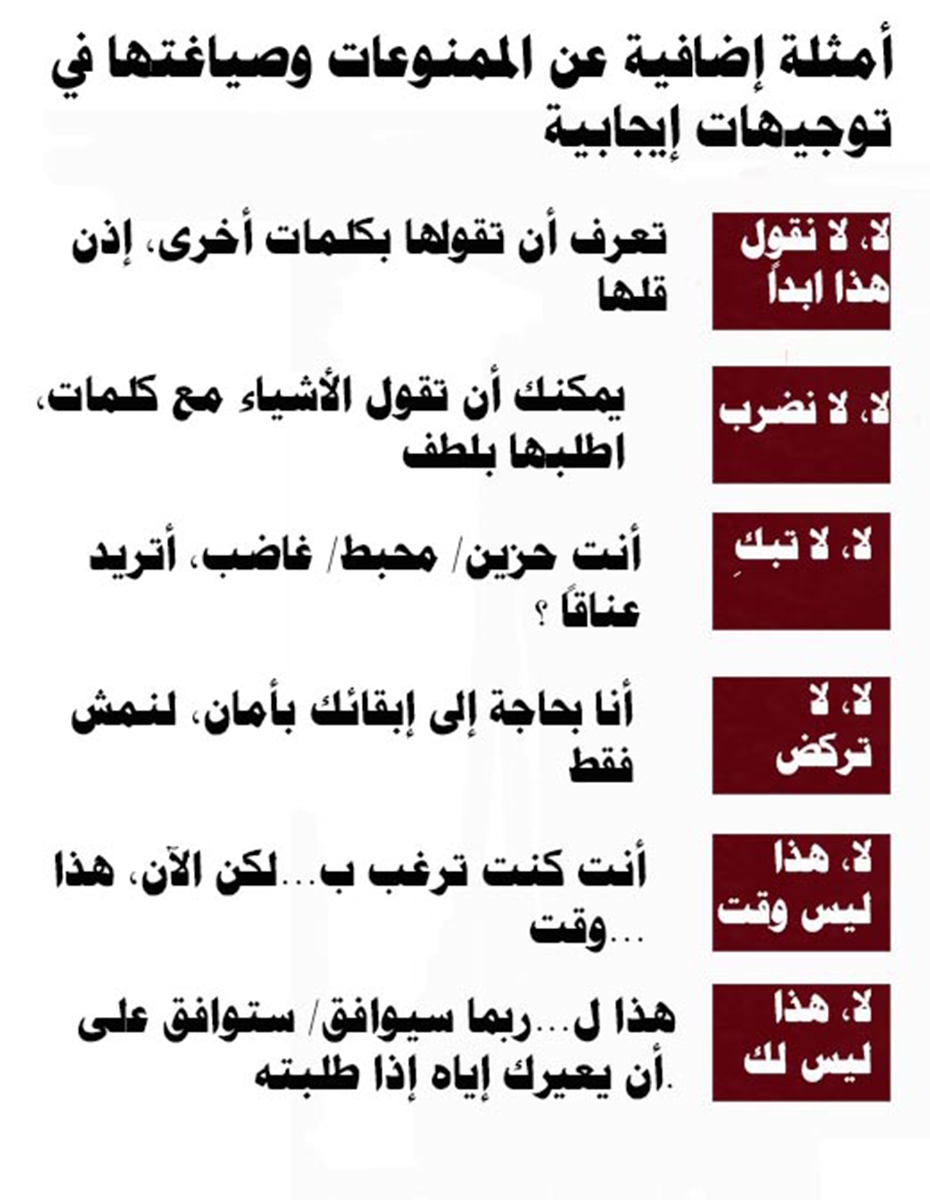 أمثلة إضافية عن الممنوعات وصياغتها في توجيهات إيجابية

لا، لا نقول هذا ابداً

تعرف أن تقولها بكلمات أخرى، إذن قلها

لا، لا نضرب

يمكنك أن تقول الأشياء مع كلمات، اطلبها بلطف

لا، لا تبكِ

أنت حزين/ محبط/ غاضب، أتريد عناقاً ؟

لا، لا تركض

أنا بحاجة إلى إبقائك بأمان، لنمش فقط

لا، هذا ليس وقت

أنت كنت ترغب ب...لكن الآن، هذا وقت...

لا، هذا ليس لك

هذا ل...ربما سيوافق/ ستوافق على أن يعيرك إياه إذا طلبته.